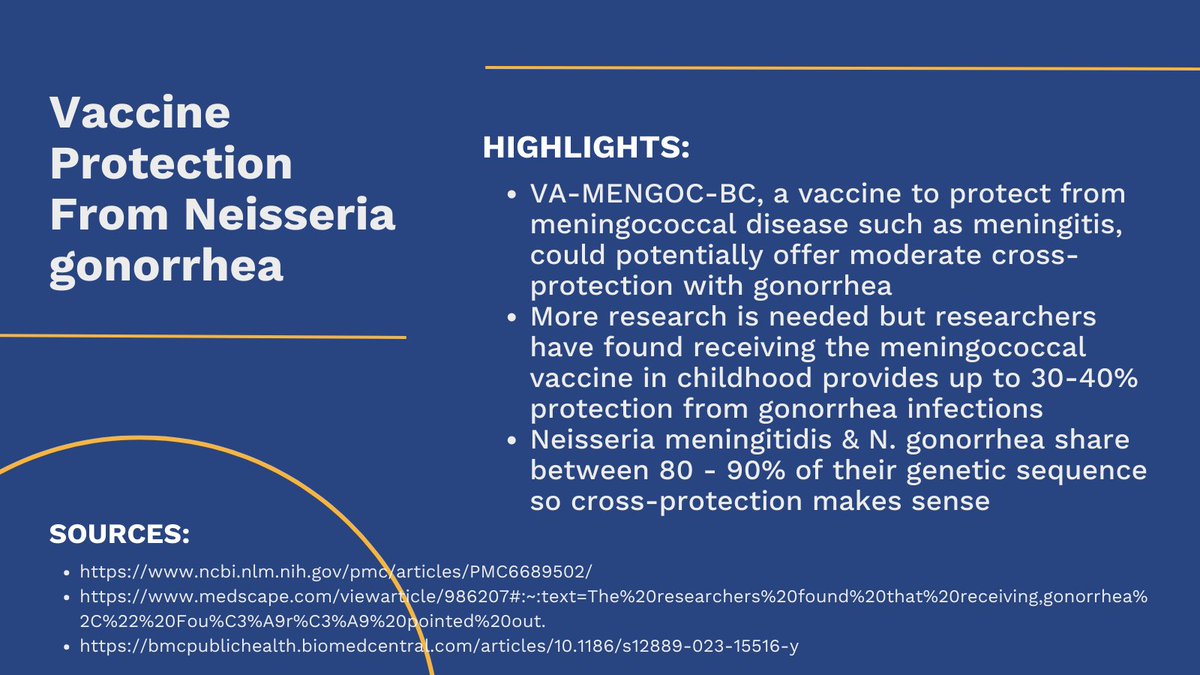 Vaccine Protection From Neisseria gonorrhea

HIGHLIGHTS:

- VA-MENGOC-BC, a vaccine to protect from meningococcal disease such as meningitis, could potentially offer moderate cross-protection with gonorrhea
- More research is needed but researchers have found receiving the meningococcal vaccine in childhood provides up to 30-40% protection from gonorrhea infections
- Neisseria meningitidis & N. gonorrhea share between 80 - 90% of their genetic sequence so cross-protection makes sense

SOURCES:

- https://www.ncbi.nlm.nih.gov/pmc/articles/PMC6689502/
- https://www.medscape.com/viewarticle/986207#:~:text=The%20researchers%20found%20that%20receiving,gonorrhea%2C%22%20Fou%C3%A9r%C3%A9%20pointed%20out.
- https://bmcpublichealth.biomedcentral.com/articles/10.1186/s12889-023-15516-y